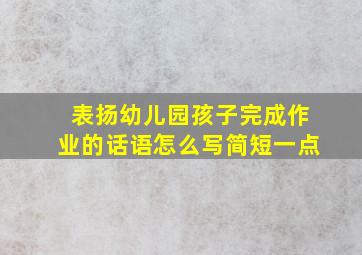 表扬幼儿园孩子完成作业的话语怎么写简短一点